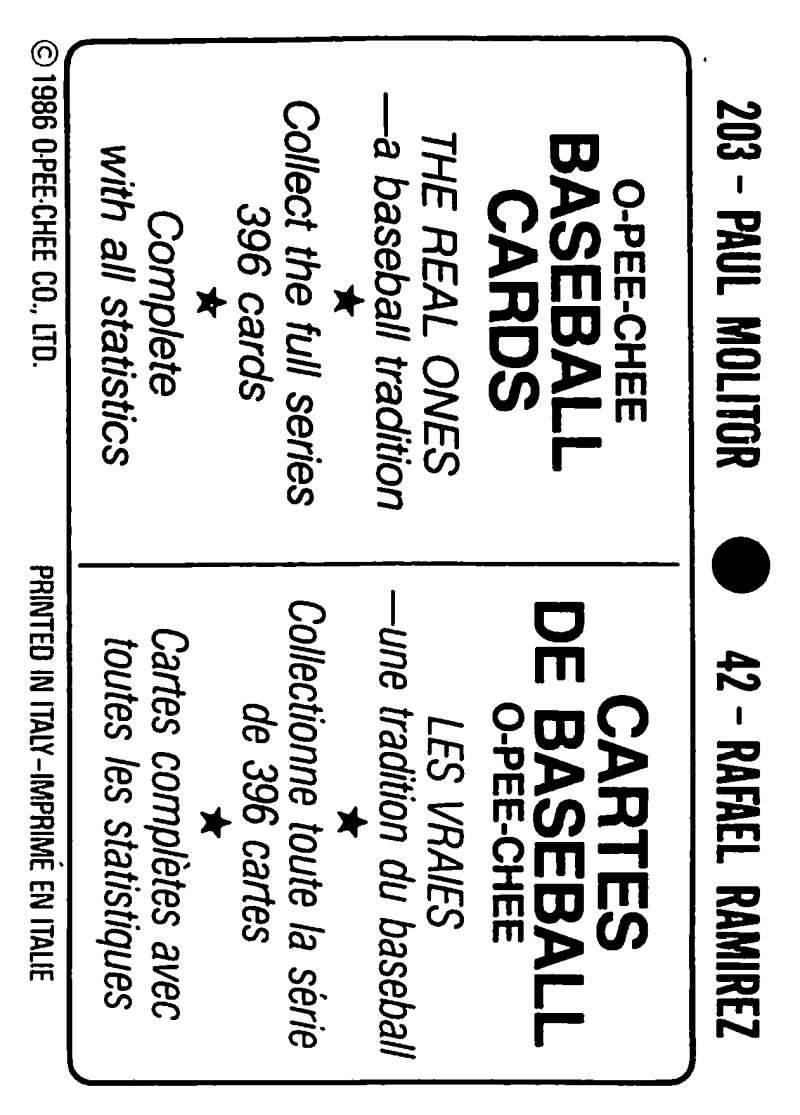 203 - PAUL MOLITOR ● 42 - RAFAEL RAMIREZ

O-PEE-CHEE
BASEBALL
CARDS

THE REAL ONES
—a baseball tradition

★

Collect the full series
396 cards

★

Complete
with all statistics

CARTES
DE BASEBALL
O-PEE-CHEE

LES VRAIES
—une tradition du baseball

★

Collectionne toute la série
de 396 cartes

★

Cartes complètes avec
toutes les statistiques

© 1986 O-PEE-CHEE CO., LTD.

PRINTED IN ITALY–IMPRIMÉ EN ITALIE